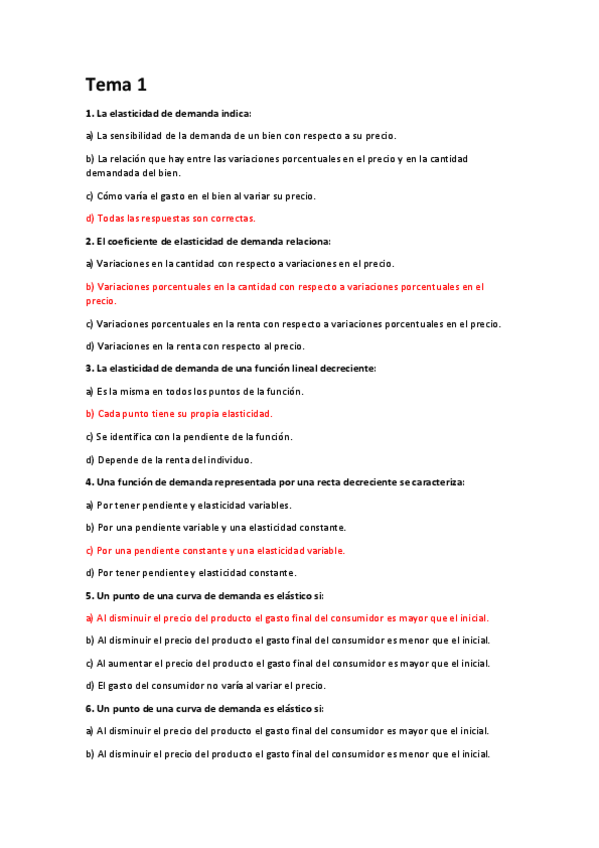 Tema 1

1. La elasticidad de demanda indica:

a) La sensibilidad de la demanda de un bien con respecto a su precio.

b) La relación que hay entre las variaciones porcentuales en el precio y en la cantidad demandada del bien.

c) Cómo varía el gasto en el bien al variar su precio.

d) Todas las respuestas son correctas.

2. El coeficiente de elasticidad de demanda relaciona:

a) Variaciones en la cantidad con respecto a variaciones en el precio.

b) Variaciones porcentuales en la cantidad con respecto a variaciones porcentuales en el precio.

c) Variaciones porcentuales en la renta con respecto a variaciones porcentuales en el precio.

d) Variaciones en la renta con respecto al precio.

3. La elasticidad de demanda de una función lineal decreciente:

a) Es la misma en todos los puntos de la función.

b) Cada punto tiene su propia elasticidad.

c) Se identifica con la pendiente de la función.

d) Depende de la renta del individuo.

4. Una función de demanda representada por una recta decreciente se caracteriza:

a) Por tener pendiente y elasticidad variables.

b) Por una pendiente variable y una elasticidad constante.

c) Por una pendiente constante y una elasticidad variable.

d) Por tener pendiente y elasticidad constante.

5. Un punto de una curva de demanda es elástico si:

a) Al disminuir el precio del producto el gasto final del consumidor es mayor que el inicial.

b) Al disminuir el precio del producto el gasto final del consumidor es menor que el inicial.

c) Al aumentar el precio del producto el gasto final del consumidor es mayor que el inicial.

d) El gasto del consumidor no varía al variar el precio.

6. Un punto de una curva de demanda es elástico si:

a) Al disminuir el precio del producto el gasto final del consumidor es mayor que el inicial.

b) Al disminuir el precio del producto el gasto final del consumidor es menor que el inicial.